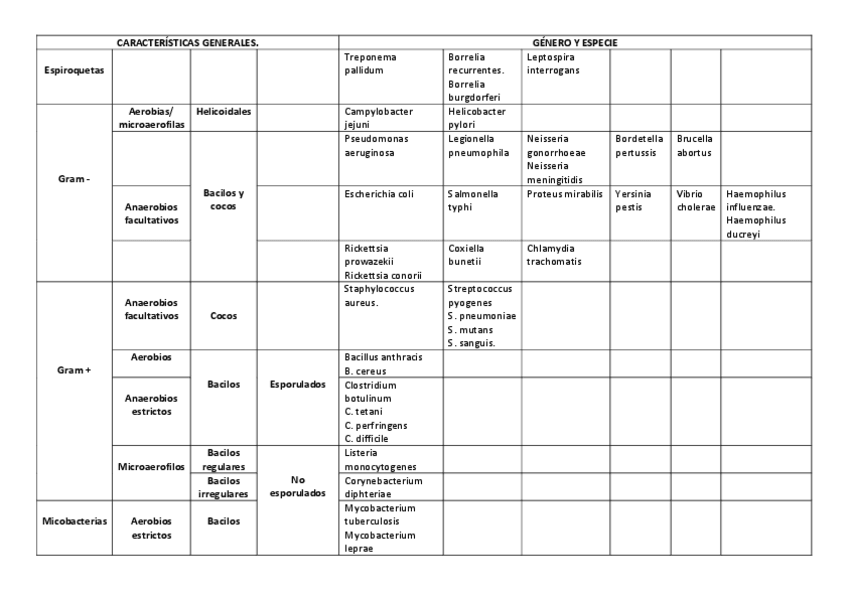 | CARACTERÍSTICAS GENERALES. | | | | GÉNERO Y ESPECIE | | | | | |
|---|---|---|---|---|---|---|---|---|---|
| Espiroquetas | | | | Treponema pallidum | Borrelia recurrentes. Borrelia burgdorferi | Leptospira interrogans | | | |
| Gram - | Aerobias/ microaerofilas | Helicoidales | | Campylobacter jejuni | Helicobacter pylori | | | | |
| | | Bacilos y cocos | | Pseudomonas aeruginosa | Legionella pneumophila | Neisseria gonorrhoeae Neisseria meningitidis | Bordetella pertussis | Brucella abortus | |
| | Anaerobios facultativos | | | Escherichia coli | Salmonella typhi | Proteus mirabilis | Yersinia pestis | Vibrio cholerae | Haemophilus influenzae. Haemophilus ducreyi |
| | | | | Rickettsia prowazekii Rickettsia conorii | Coxiella bunetii | Chlamydia trachomatis | | | |
| Gram + | Anaerobios facultativos | Cocos | | Staphylococcus aureus. | Streptococcus pyogenes S. pneumoniae S. mutans S. sanguis. | | | | |
| | Aerobios | Bacilos | Esporulados | Bacillus anthracis B. cereus | | | | | |
| | Anaerobios estrictos | | | Clostridium botulinum C. tetani C. perfringens C. difficile | | | | | |
| | Microaerofilos | Bacilos regulares | No esporulados | Listeria monocytogenes | | | | | |
| | | Bacilos irregulares | | Corynebacterium diphteriae | | | | | |
| Micobacterias | Aerobios estrictos | Bacilos | | Mycobacterium tuberculosis Mycobacterium leprae | | | | | |